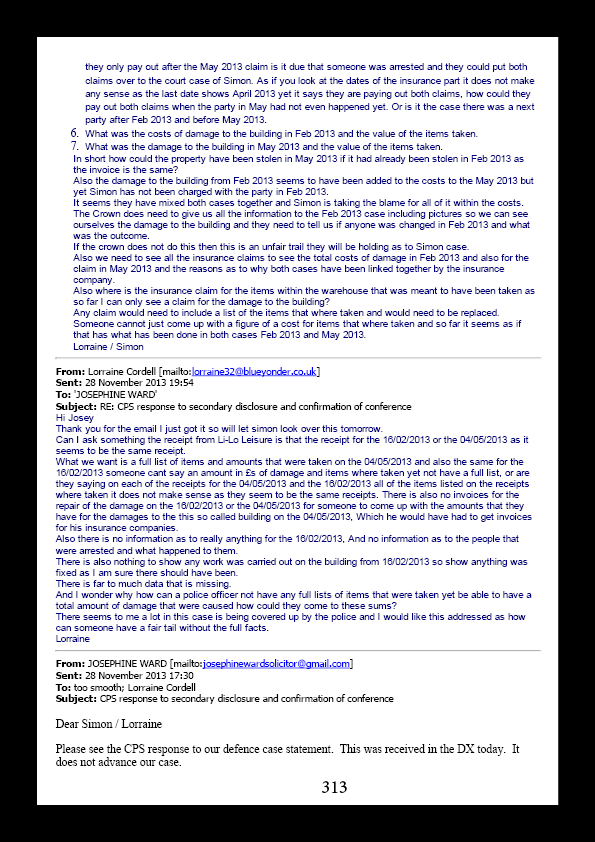 they only pay out after the May 2013 claim is it due that someone was arrested and they could put both claims over to the court case of Simon. As if you look at the dates of the insurance part it does not make any sense as the last date shows April 2013 yet it says they are paying out both claims, how could they pay out both claims when the party in May had not even happened yet. Or is it the case there was a next party after Feb 2013 and before May 2013.

6. What was the costs of damage to the building in Feb 2013 and the value of the items taken.
7. What was the damage to the building in May 2013 and the value of the items taken.

In short how could the property have been stolen in May 2013 if it had already been stolen in Feb 2013 as the invoice is the same?
Also the damage to the building from Feb 2013 seems to have been added to the costs to the May 2013 but yet Simon has not been charged with the party in Feb 2013.
It seems they have mixed both cases together and Simon is taking the blame for all of it within the costs.
The Crown does need to give us all the information to the Feb 2013 case including pictures so we can see ourselves the damage to the building and they need to tell us if anyone was changed in Feb 2013 and what was the outcome.
If the crown does not do this then this is an unfair trail they will be holding as to Simon case.
Also we need to see all the insurance claims to see the total costs of damage in Feb 2013 and also for the claim in May 2013 and the reasons as to why both cases have been linked together by the insurance company.
Also where is the insurance claim for the items within the warehouse that was meant to have been taken as so far I can only see a claim for the damage to the building?
Any claim would need to include a list of the items that where taken and would need to be replaced.
Someone cannot just come up with a figure of a cost for items that where taken and so far it seems as if that has what has been done in both cases Feb 2013 and May 2013.
Lorraine / Simon

From: Lorraine Cordell [mailto:lorraine32@blueyonder.co.uk]
Sent: 28 November 2013 19:54
To: 'JOSEPHINE WARD'
Subject: RE: CPS response to secondary disclosure and confirmation of conference
Hi Josey
Thank you for the email I just got it so will let simon look over this tomorrow.
Can I ask something the receipt from Li-Lo Leisure is that the receipt for the 16/02/2013 or the 04/05/2013 as it seems to be the same receipt.
What we want is a full list of items and amounts that were taken on the 04/05/2013 and also the same for the 16/02/2013 someone cant say an amount in £s of damage and items where taken yet not have a full list, or are they saying on each of the receipts for the 04/05/2013 and the 16/02/2013 all of the items listed on the receipts where taken it does not make sense as they seem to be the same receipts. There is also no invoices for the repair of the damage on the 16/02/2013 or the 04/05/2013 for someone to come up with the amounts that they have for the damages to the this so called building on the 04/05/2013, Which he would have had to get invoices for his insurance companies.
Also there is no information as to really anything for the 16/02/2013, And no information as to the people that were arrested and what happened to them.
There is also nothing to show any work was carried out on the building from 16/02/2013 so show anything was fixed as I am sure there should have been.
There is far to much data that is missing.
And I wonder why how can a police officer not have any full lists of items that were taken yet be able to have a total amount of damage that were caused how could they come to these sums?
There seems to me a lot in this case is being covered up by the police and I would like this addressed as how can someone have a fair tail without the full facts.
Lorraine

From: JOSEPHINE WARD [mailto:josephinewardsolicitor@gmail.com]
Sent: 28 November 2013 17:30
To: too smooth; Lorraine Cordell
Subject: CPS response to secondary disclosure and confirmation of conference

Dear Simon / Lorraine

Please see the CPS response to our defence case statement. This was received in the DX today. It does not advance our case.

313